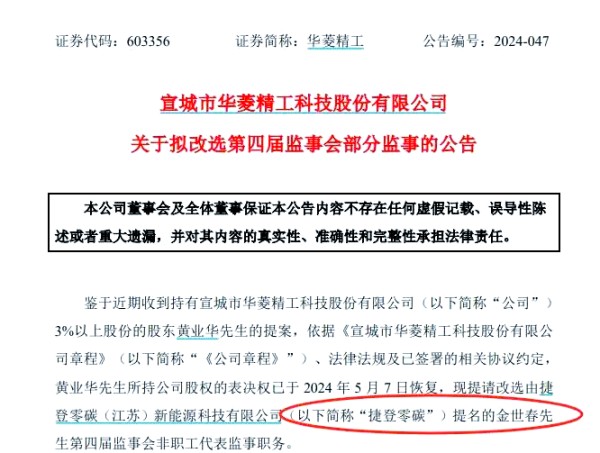 证券代码：603356　　证券简称：华菱精工　　公告编号：2024-047

宣城市华菱精工科技股份有限公司
关于拟改选第四届监事会部分监事的公告

本公司董事会及全体董事保证本公告内容不存在任何虚假记载、误导性陈述或者重大遗漏，并对其内容的真实性、准确性和完整性承担法律责任。

鉴于近期收到持有宣城市华菱精工科技股份有限公司（以下简称“公司”）3%以上股份的股东黄业华先生的提案，依据《宣城市华菱精工科技股份有限公司章程》（以下简称“《公司章程》”）、法律法规及已签署的相关协议约定，黄业华先生所持公司股权的表决权已于 2024 年 5 月 7 日恢复，现提请改选由捷登零碳（江苏）新能源科技有限公司（以下简称“捷登零碳”）提名的金世春先生第四届监事会非职工代表监事职务。